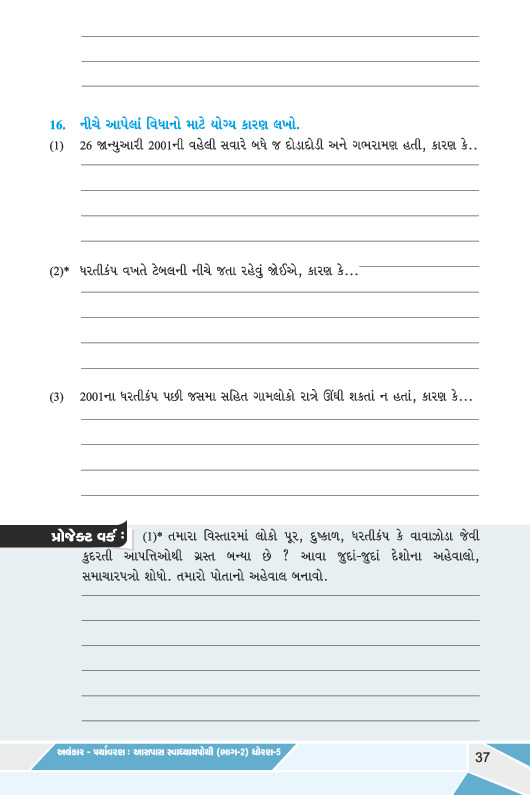 16. નીચે આપેલાં વિધાનો માટે યોગ્ય કારણ લખો.

(1) 26 જાન્યુઆરી 2001ની વહેલી સવારે બધે જ દોડાદોડી અને ગભરામણ હતી, કારણ કે..

(2)* ધરતીકંપ વખતે ટેબલની નીચે જતા રહેવું જોઈએ, કારણ કે...

(3) 2001ના ધરતીકંપ પછી જસમા સહિત ગામલોકો રાત્રે ઊંઘી શકતાં ન હતાં, કારણ કે...

પ્રોજેક્ટ વર્ક : (1)* તમારા વિસ્તારમાં લોકો પૂર, દુષ્કાળ, ધરતીકંપ કે વાવાઝોડા જેવી કુદરતી આપત્તિઓથી ગ્રસ્ત બન્યા છે ? આવા જુદાં-જુદાં દેશોના અહેવાલો, સમાચારપત્રો શોધો. તમારો પોતાનો અહેવાલ બનાવો.

અલંકાર - પર્યાવરણ : આસપાસ સ્વાધ્યાયપોથી (ભાગ-2) ધોરણ-5

37